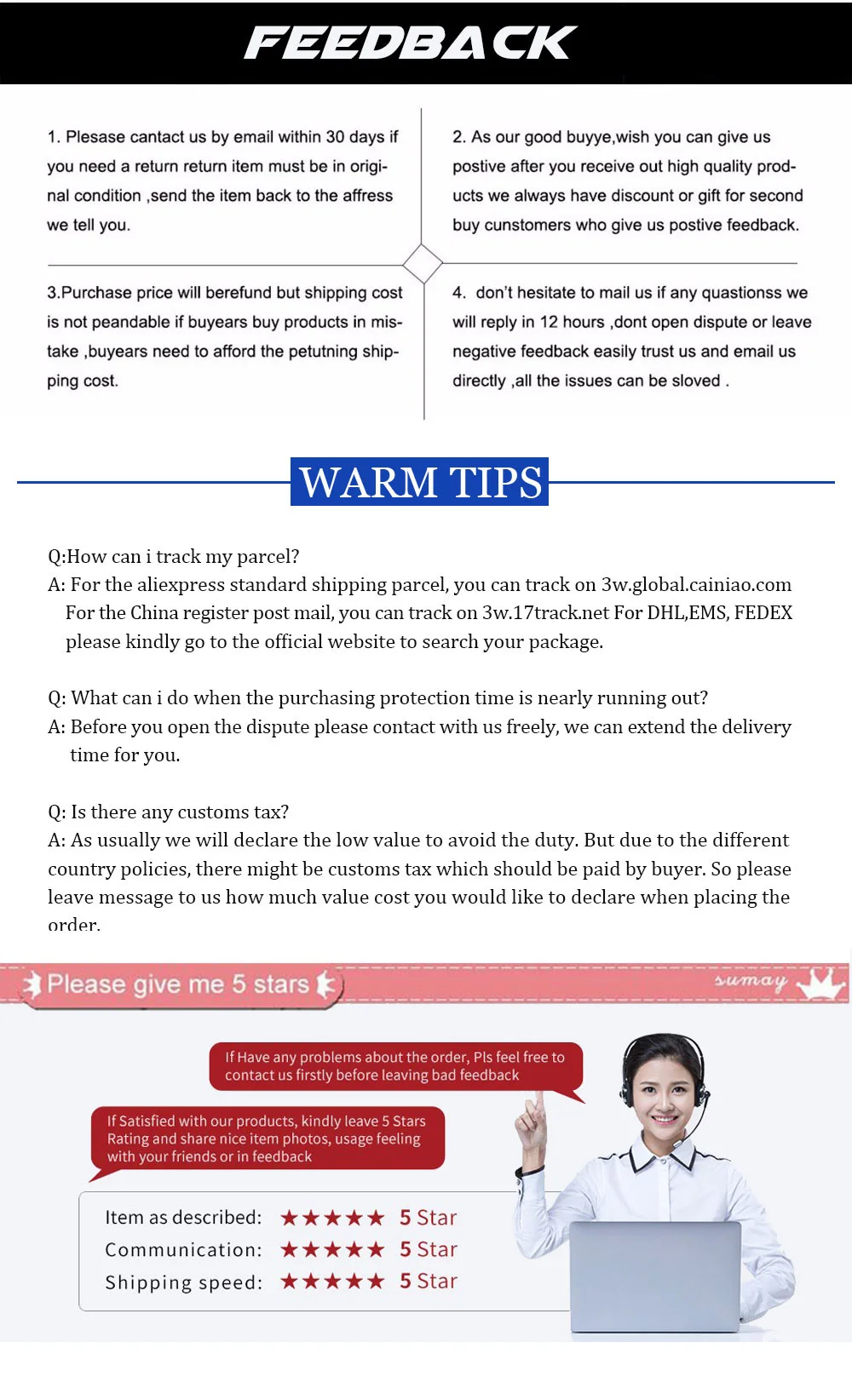 FEEDBACK

1. Plesase cantact us by email within 30 days if you need a return return item must be in original condition ,send the item back to the affress we tell you.

2. As our good buyye,wish you can give us postive after you receive out high quality products we always have discount or gift for second buy cunstomers who give us postive feedback.

3.Purchase price will berefund but shipping cost is not peandable if buyears buy products in mistake ,buyears need to afford the petutning shipping cost.

4. don't hesitate to mail us if any quastionss we will reply in 12 hours ,dont open dispute or leave negative feedback easily trust us and email us directly ,all the issues can be sloved .

WARM TIPS

Q:How can i track my parcel?
A: For the aliexpress standard shipping parcel, you can track on 3w.global.cainiao.com For the China register post mail, you can track on 3w.17track.net For DHL,EMS, FEDEX please kindly go to the official website to search your package.

Q: What can i do when the purchasing protection time is nearly running out?
A: Before you open the dispute please contact with us freely, we can extend the delivery time for you.

Q: Is there any customs tax?
A: As usually we will declare the low value to avoid the duty. But due to the different country policies, there might be customs tax which should be paid by buyer. So please leave message to us how much value cost you would like to declare when placing the order.

Please give me 5 stars

sumay

If Have any problems about the order, Pls feel free to contact us firstly before leaving bad feedback

If Satisfied with our products, kindly leave 5 Stars Rating and share nice item photos, usage feeling with your friends or in feedback

Item as described: ★★★★★ 5 Star
Communication: ★★★★★ 5 Star
Shipping speed: ★★★★★ 5 Star